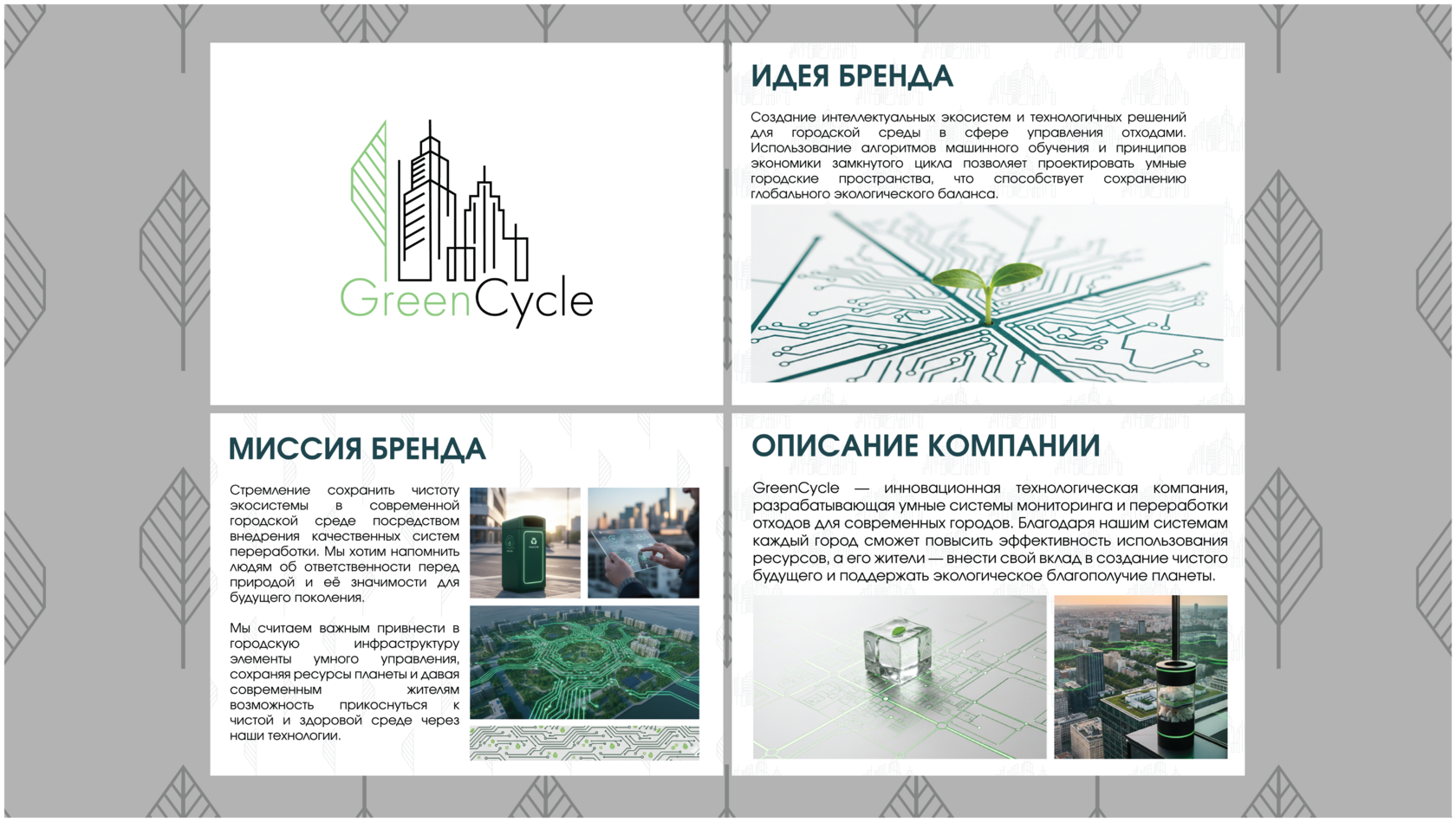 GreenCycle

ИДЕЯ БРЕНДА

Создание интеллектуальных экосистем и технологичных решений для городской среды в сфере управления отходами. Использование алгоритмов машинного обучения и принципов экономики замкнутого цикла позволяет проектировать умные городские пространства, что способствует сохранению глобального экологического баланса.

МИССИЯ БРЕНДА

Стремление сохранить чистоту экосистемы в современной городской среде посредством внедрения качественных систем переработки. Мы хотим напомнить людям об ответственности перед природой и её значимости для будущего поколения.

Мы считаем важным привнести в городскую инфраструктуру элементы умного управления, сохраняя ресурсы планеты и давая современным жителям возможность прикоснуться к чистой и здоровой среде через наши технологии.

ОПИСАНИЕ КОМПАНИИ

GreenCycle — инновационная технологическая компания, разрабатывающая умные системы мониторинга и переработки отходов для современных городов. Благодаря нашим системам каждый город сможет повысить эффективность использования ресурсов, а его жители — внести свой вклад в создание чистого будущего и поддержать экологическое благополучие планеты.